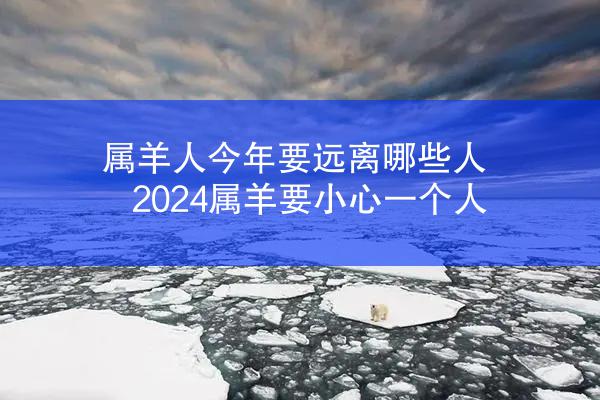 属羊人今年要远离哪些人
2024属羊要小心一个人